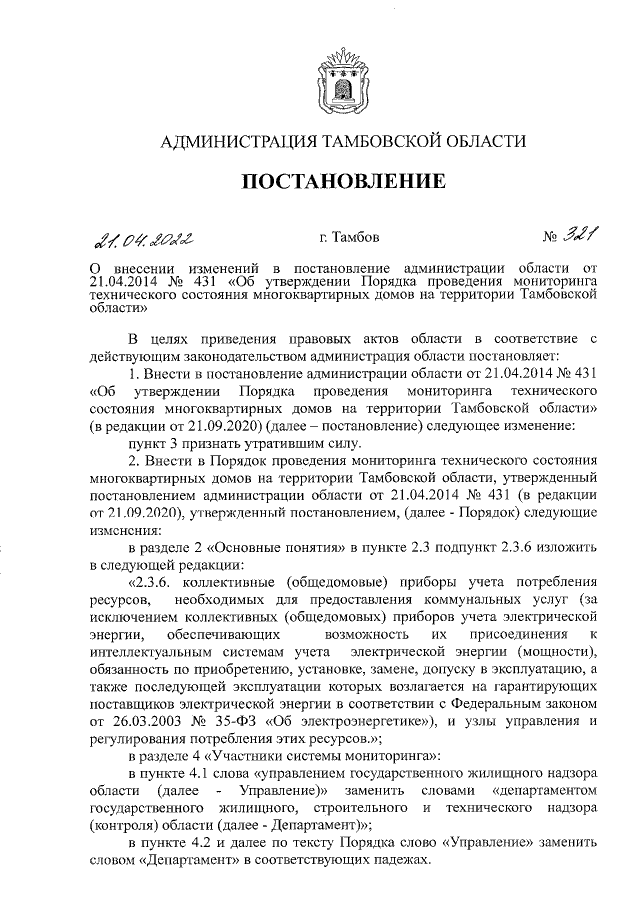 АДМИНИСТРАЦИЯ ТАМБОВСКОЙ ОБЛАСТИ

ПОСТАНОВЛЕНИЕ

21.04.2022 г. Тамбов № 321

О внесении изменений в постановление администрации области от 21.04.2014 № 431 «Об утверждении Порядка проведения мониторинга технического состояния многоквартирных домов на территории Тамбовской области»

В целях приведения правовых актов области в соответствие с действующим законодательством администрация области постановляет:

1. Внести в постановление администрации области от 21.04.2014 № 431 «Об утверждении Порядка проведения мониторинга технического состояния многоквартирных домов на территории Тамбовской области» (в редакции от 21.09.2020) (далее – постановление) следующее изменение:

пункт 3 признать утратившим силу.

2. Внести в Порядок проведения мониторинга технического состояния многоквартирных домов на территории Тамбовской области, утвержденный постановлением администрации области от 21.04.2014 № 431 (в редакции от 21.09.2020), утвержденный постановлением, (далее - Порядок) следующие изменения:

в разделе 2 «Основные понятия» в пункте 2.3 подпункт 2.3.6 изложить в следующей редакции:

«2.3.6. коллективные (общедомовые) приборы учета потребления ресурсов, необходимых для предоставления коммунальных услуг (за исключением коллективных (общедомовых) приборов учета электрической энергии, обеспечивающих возможность их присоединения к интеллектуальным системам учета электрической энергии (мощности), обязанность по приобретению, установке, замене, допуску в эксплуатацию, а также последующей эксплуатации которых возлагается на гарантирующих поставщиков электрической энергии в соответствии с Федеральным законом от 26.03.2003 № 35-ФЗ «Об электроэнергетике»), и узлы управления и регулирования потребления этих ресурсов.»;

в разделе 4 «Участники системы мониторинга»:

в пункте 4.1 слова «управлением государственного жилищного надзора области (далее - Управление)» заменить словами «департаментом государственного жилищного, строительного и технического надзора (контроля) области (далее - Департамент)»;

в пункте 4.2 и далее по тексту Порядка слово «Управление» заменить словом «Департамент» в соответствующих падежах.